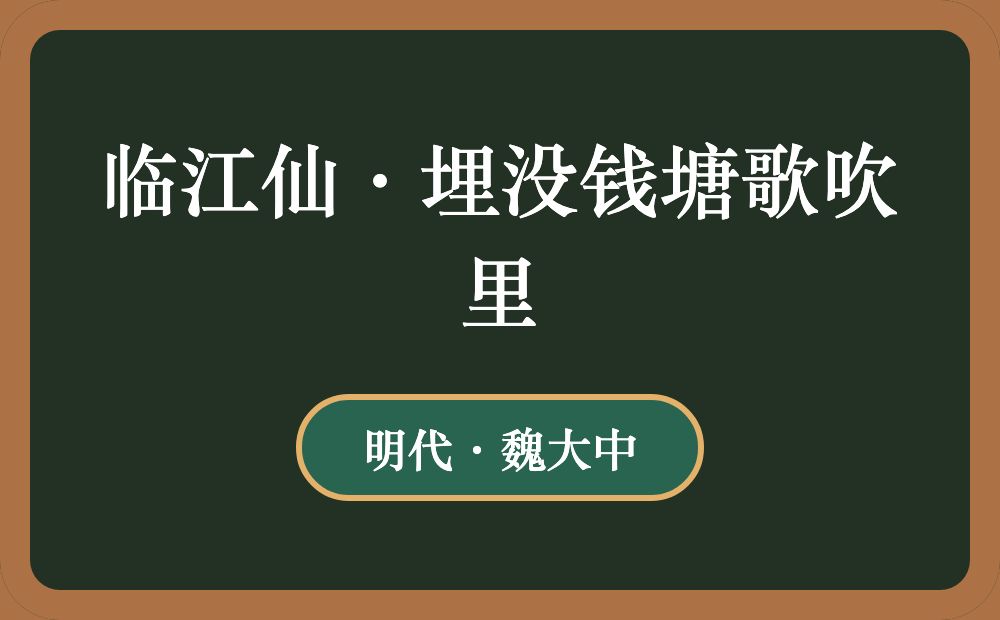 临江仙·埋没钱塘歌吹里

明代·魏大中